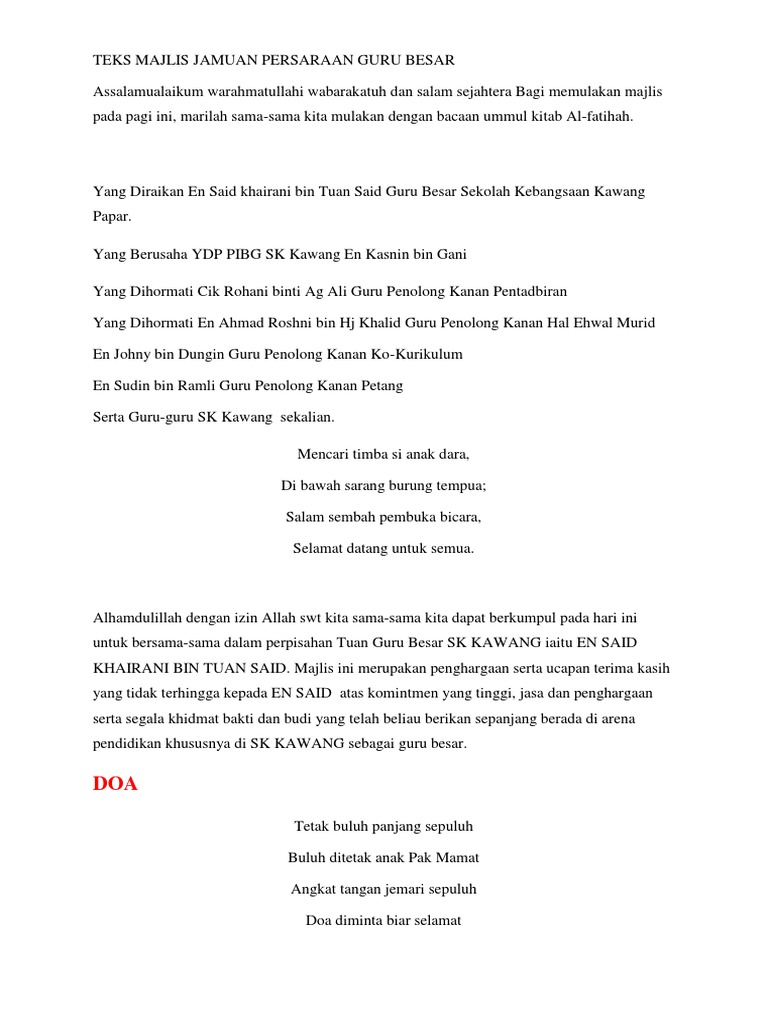 TEKS MAJLIS JAMUAN PERSARAAN GURU BESAR

Assalamualaikum warahmatullahi wabarakatuh dan salam sejahtera Bagi memulakan majlis pada pagi ini, marilah sama-sama kita mulakan dengan bacaan ummul kitab Al-fatihah.

Yang Diraikan En Said khairani bin Tuan Said Guru Besar Sekolah Kebangsaan Kawang Papar.

Yang Berusaha YDP PIBG SK Kawang En Kasnin bin Gani

Yang Dihormati Cik Rohani binti Ag Ali Guru Penolong Kanan Pentadbiran

Yang Dihormati En Ahmad Roshni bin Hj Khalid Guru Penolong Kanan Hal Ehwal Murid

En Johny bin Dungin Guru Penolong Kanan Ko-Kurikulum

En Sudin bin Ramli Guru Penolong Kanan Petang

Serta Guru-guru SK Kawang sekalian.

Mencari timba si anak dara,

Di bawah sarang burung tempua;

Salam sembah pembuka bicara,

Selamat datang untuk semua.

Alhamdulillah dengan izin Allah swt kita sama-sama kita dapat berkumpul pada hari ini untuk bersama-sama dalam perpisahan Tuan Guru Besar SK KAWANG iaitu EN SAID KHAIRANI BIN TUAN SAID. Majlis ini merupakan penghargaan serta ucapan terima kasih yang tidak terhingga kepada EN SAID atas komintmen yang tinggi, jasa dan penghargaan serta segala khidmat bakti dan budi yang telah beliau berikan sepanjang berada di arena pendidikan khususnya di SK KAWANG sebagai guru besar.

DOA

Tetak buluh panjang sepuluh

Buluh ditetak anak Pak Mamat

Angkat tangan jemari sepuluh

Doa diminta biar selamat